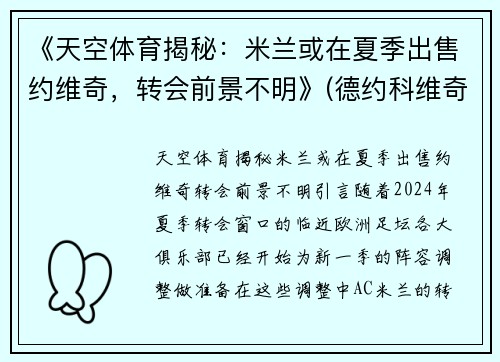 《天空体育揭秘：米兰或在夏季出售约维奇，转会前景不明》(德约科维奇

天空体育揭秘米兰或在夏季出售约维奇转会前景不明引言随着2024年夏季转会窗口的临近欧洲足坛各大俱乐部已经开始为新一季的阵容调整做准备在这些调整中AC米兰的转